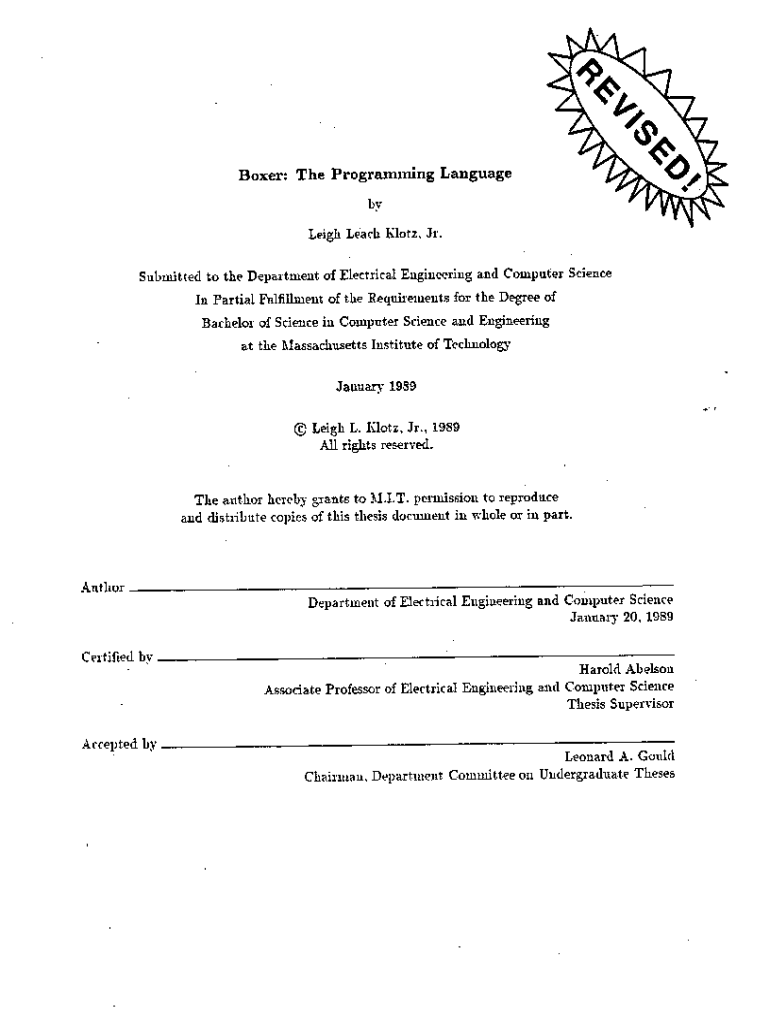 REVISED!

Boxer: The Programming Language

by

Leigh Leach Klotz, Jr.

Submitted to the Department of Electrical Engineering and Computer Science
In Partial Fulfillment of the Requirements for the Degree of
Bachelor of Science in Computer Science and Engineering
at the Massachusetts Institute of Technology

January 1989

© Leigh L. Klotz, Jr., 1989
All rights reserved.

The author hereby grants to M.I.T. permission to reproduce and distribute copies of this thesis document in whole or in part.

Author
Department of Electrical Engineering and Computer Science
January 20, 1989

Certified by
Harold Abelson
Associate Professor of Electrical Engineering and Computer Science
Thesis Supervisor

Accepted by
Leonard A. Gould
Chairman, Department Committee on Undergraduate Theses